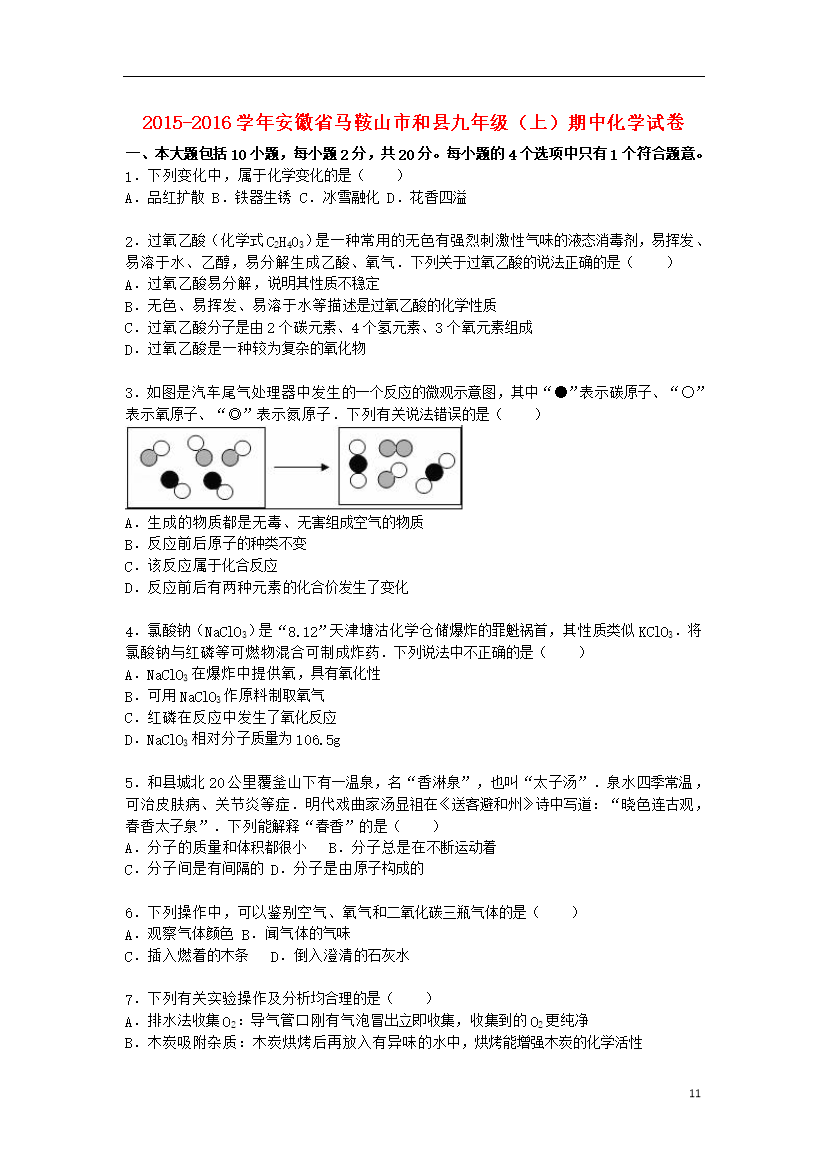 2015-2016 学年安徽省马鞍山市和县九年级（上）期中化学试卷

一、本大题包括 10 小题，每小题 2 分，共 20 分。每小题的 4 个选项中只有 1 个符合题意。

1．下列变化中，属于化学变化的是（　　）
A．品红扩散 B．铁器生锈 C．冰雪融化 D．花香四溢

2．过氧乙酸（化学式 $C_2H_4O_3$）是一种常用的无色有强烈刺激性气味的液态消毒剂，易挥发、易溶于水、乙醇，易分解生成乙酸、氧气．下列关于过氧乙酸的说法正确的是（　　）
A．过氧乙酸易分解，说明其性质不稳定
B．无色、易挥发、易溶于水等描述是过氧乙酸的化学性质
C．过氧乙酸分子是由 2 个碳元素、4 个氢元素、3 个氧元素组成
D．过氧乙酸是一种较为复杂的氧化物

3．如图是汽车尾气处理器中发生的一个反应的微观示意图，其中“●”表示碳原子、“○”表示氧原子、“◎”表示氮原子．下列有关说法错误的是（　　）
A．生成的物质都是无毒、无害组成空气的物质
B．反应前后原子的种类不变
C．该反应属于化合反应
D．反应前后有两种元素的化合价发生了变化

4．氯酸钠（$NaClO_3$）是“8.12”天津塘沽化学仓储爆炸的罪魁祸首，其性质类似 $KClO_3$．将氯酸钠与红磷等可燃物混合可制成炸药．下列说法中不正确的是（　　）
A．$NaClO_3$ 在爆炸中提供氧，具有氧化性
B．可用 $NaClO_3$ 作原料制取氧气
C．红磷在反应中发生了氧化反应
D．$NaClO_3$ 相对分子质量为 106.5g

5．和县城北 20 公里覆釜山下有一温泉，名“香淋泉”，也叫“太子汤”．泉水四季常温，可治皮肤病、关节炎等症．明代戏曲家汤显祖在《送客避和州》诗中写道：“晓色连古观，春香太子泉”．下列能解释“春香”的是（　　）
A．分子的质量和体积都很小　　B．分子总是在不断运动着
C．分子间是有间隔的 D．分子是由原子构成的

6．下列操作中，可以鉴别空气、氧气和二氧化碳三瓶气体的是（　　）
A．观察气体颜色 B．闻气体的气味
C．插入燃着的木条　　D．倒入澄清的石灰水

7．下列有关实验操作及分析均合理的是（　　）
A．排水法收集 $O_2$：导气管口刚有气泡冒出立即收集，收集到的 $O_2$ 更纯净
B．木炭吸附杂质：木炭烘烤后再放入有异味的水中，烘烤能增强木炭的化学活性

11